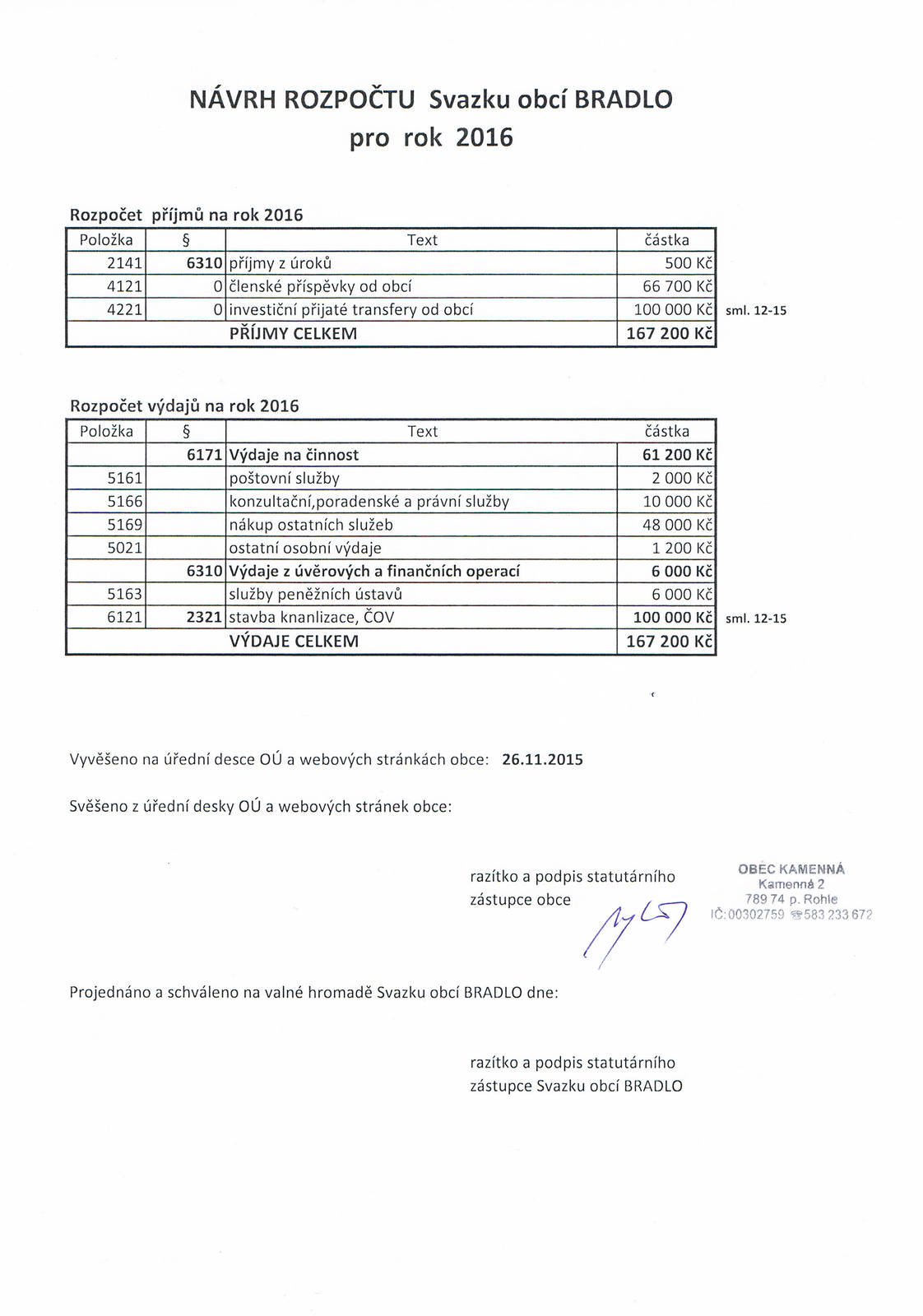 NÁVRH ROZPOČTU Svazku obcí BRADLO
pro rok 2016

Rozpočet příjmů na rok 2016

| Položka | § | Text | částka | |
|---|---|---|---|---|
| 2141 | 6310 | příjmy z úroků | 500 Kč | |
| 4121 | 0 | členské příspěvky od obcí | 66 700 Kč | |
| 4221 | 0 | investiční přijaté transfery od obcí | 100 000 Kč | sml. 12-15 |
| | | PŘÍJMY CELKEM | 167 200 Kč | |

Rozpočet výdajů na rok 2016

| Položka | § | Text | částka | |
|---|---|---|---|---|
| | 6171 | Výdaje na činnost | 61 200 Kč | |
| 5161 | | poštovní služby | 2 000 Kč | |
| 5166 | | konzultační,poradenské a právní služby | 10 000 Kč | |
| 5169 | | nákup ostatních služeb | 48 000 Kč | |
| 5021 | | ostatní osobní výdaje | 1 200 Kč | |
| | 6310 | Výdaje z úvěrových a finančních operací | 6 000 Kč | |
| 5163 | | služby peněžních ústavů | 6 000 Kč | |
| 6121 | 2321 | stavba knanlizace, ČOV | 100 000 Kč | sml. 12-15 |
| | | VÝDAJE CELKEM | 167 200 Kč | |

Vyvěšeno na úřední desce OÚ a webových stránkách obce: 26.11.2015

Svěšeno z úřední desky OÚ a webových stránek obce:

razítko a podpis statutárního zástupce obce

OBEC KAMENNÁ
Kamenná 2
789 74 p. Rohle
IČ:00302759 ☎583 233 672

Projednáno a schváleno na valné hromadě Svazku obcí BRADLO dne:

razítko a podpis statutárního zástupce Svazku obcí BRADLO